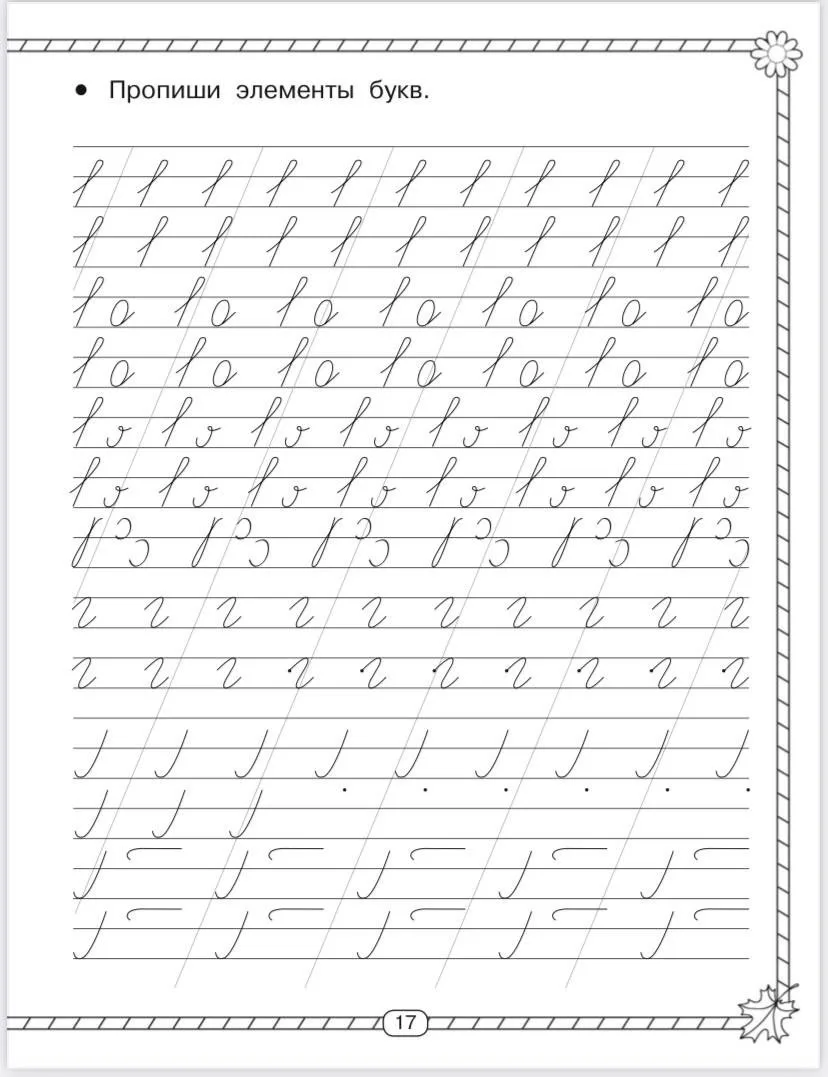 • Пропиши элементы букв.

17